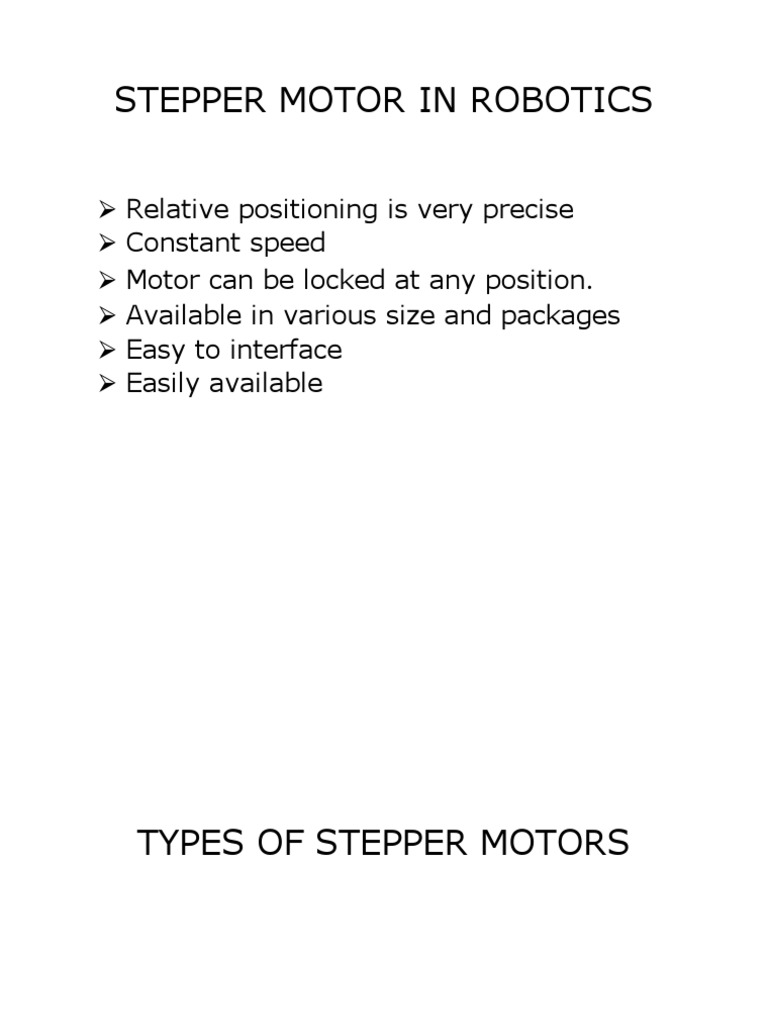 STEPPER MOTOR IN ROBOTICS

➢ Relative positioning is very precise
➢ Constant speed
➢ Motor can be locked at any position.
➢ Available in various size and packages
➢ Easy to interface
➢ Easily available

TYPES OF STEPPER MOTORS